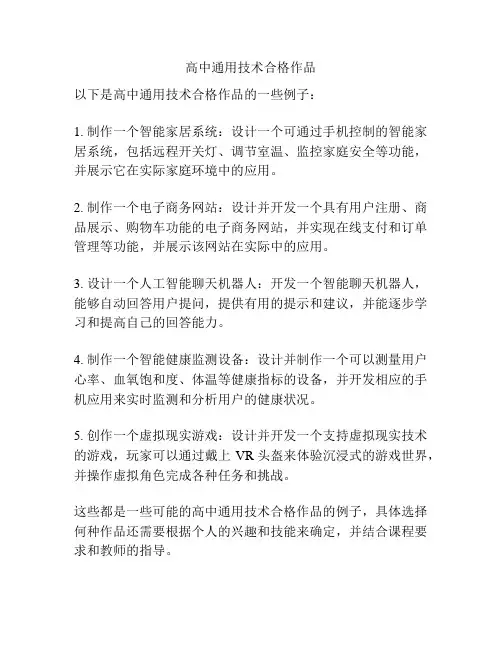 高中通用技术合格作品

以下是高中通用技术合格作品的一些例子：

1. 制作一个智能家居系统：设计一个可通过手机控制的智能家居系统，包括远程开关灯、调节室温、监控家庭安全等功能，并展示它在实际家庭环境中的应用。

2. 制作一个电子商务网站：设计并开发一个具有用户注册、商品展示、购物车功能的电子商务网站，并实现在线支付和订单管理等功能，并展示该网站在实际中的应用。

3. 设计一个人工智能聊天机器人：开发一个智能聊天机器人，能够自动回答用户提问，提供有用的提示和建议，并能逐步学习和提高自己的回答能力。

4. 制作一个智能健康监测设备：设计并制作一个可以测量用户心率、血氧饱和度、体温等健康指标的设备，并开发相应的手机应用来实时监测和分析用户的健康状况。

5. 创作一个虚拟现实游戏：设计并开发一个支持虚拟现实技术的游戏，玩家可以通过戴上 VR 头盔来体验沉浸式的游戏世界，并操作虚拟角色完成各种任务和挑战。

这些都是一些可能的高中通用技术合格作品的例子，具体选择何种作品还需要根据个人的兴趣和技能来确定，并结合课程要求和教师的指导。